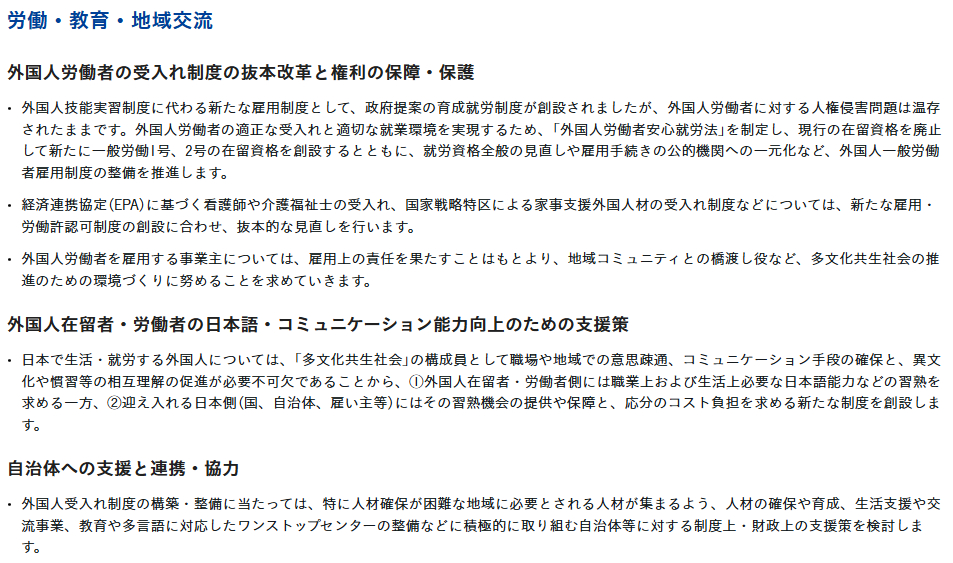 労働・教育・地域交流

外国人労働者の受入れ制度の抜本改革と権利の保障・保護

• 外国人技能実習制度に代わる新たな雇用制度として、政府提案の育成就労制度が創設されましたが、外国人労働者に対する人権侵害問題は温存されたままです。外国人労働者の適正な受入れと適切な就業環境を実現するため、「外国人労働者安心就労法」を制定し、現行の在留資格を廃止して新たに一般労働1号、2号の在留資格を創設するとともに、就労資格全般の見直しや雇用手続きの公的機関への一元化など、外国人一般労働者雇用制度の整備を推進します。

• 経済連携協定(EPA)に基づく看護師や介護福祉士の受入れ、国家戦略特区による家事支援外国人材の受入れ制度などについては、新たな雇用・労働許認可制度の創設に合わせ、抜本的な見直しを行います。

• 外国人労働者を雇用する事業主については、雇用上の責任を果たすことはもとより、地域コミュニティとの橋渡し役など、多文化共生社会の推進のための環境づくりに努めることを求めていきます。

外国人在留者・労働者の日本語・コミュニケーション能力向上のための支援策

• 日本で生活・就労する外国人については、「多文化共生社会」の構成員として職場や地域での意思疎通、コミュニケーション手段の確保と、異文化や慣習等の相互理解の促進が必要不可欠であることから、①外国人在留者・労働者側には職業上および生活上必要な日本語能力などの習熟を求める一方、②迎え入れる日本側(国、自治体、雇い主等)にはその習熟機会の提供や保障と、応分のコスト負担を求める新たな制度を創設します。

自治体への支援と連携・協力

• 外国人受入れ制度の構築・整備に当たっては、特に人材確保が困難な地域に必要とされる人材が集まるよう、人材の確保や育成、生活支援や交流事業、教育や多言語に対応したワンストップセンターの整備などに積極的に取り組む自治体等に対する制度上・財政上の支援策を検討します。